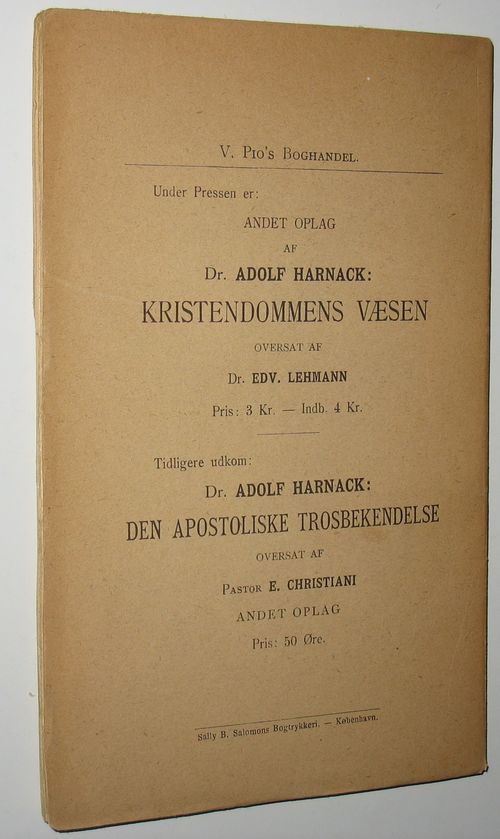 V. Pio's Boghandel.

Under Pressen er:

ANDET OPLAG

AF

Dr. ADOLF HARNACK:

KRISTENDOMMENS VÆSEN

OVERSAT AF

Dr. EDV. LEHMANN

Pris: 3 Kr. — Indb. 4 Kr.

Tidligere udkom:

Dr. ADOLF HARNACK:

DEN APOSTOLISKE TROSBEKENDELSE

OVERSAT AF

Pastor E. CHRISTIANI

ANDET OPLAG

Pris: 50 Øre.

Sally B. Salomons Bogtrykkeri. — København.